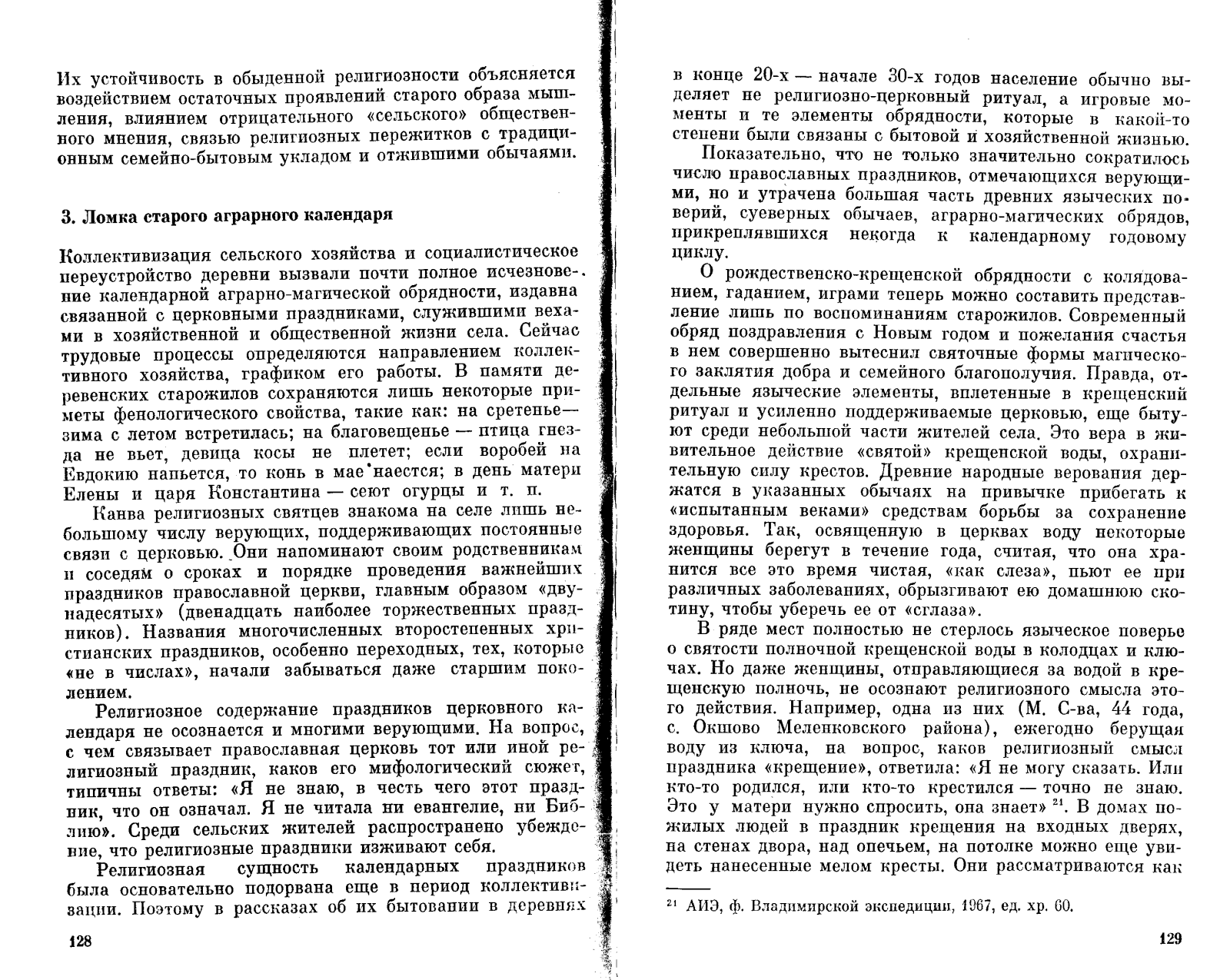 Их устойчивость в обыденной религиозности объясняется воздействием остаточных проявлений старого образа мышления, влиянием отрицательного «сельского» общественного мнения, связью религиозных пережитков с традиционным семейно-бытовым укладом и отжившими обычаями.

3. Ломка старого аграрного календаря

Коллективизация сельского хозяйства и социалистическое переустройство деревни вызвали почти полное исчезновение календарной аграрно-магической обрядности, издавна связанной с церковными праздниками, служившими вехами в хозяйственной и общественной жизни села. Сейчас трудовые процессы определяются направлением коллективного хозяйства, графиком его работы. В памяти деревенских старожилов сохраняются лишь некоторые приметы фенологического свойства, такие как: на сретенье — зима с летом встретилась; на благовещенье — птица гнезда не вьет, девица косы не плетет; если воробей на Евдокию напьется, то конь в мае наестся; в день матери Елены и царя Константина — сеют огурцы и т. п.

Канва религиозных святцев знакома на селе лишь небольшому числу верующих, поддерживающих постоянные связи с церковью. Они напоминают своим родственникам и соседям о сроках и порядке проведения важнейших праздников православной церкви, главным образом «двунадесятых» (двенадцать наиболее торжественных праздников). Названия многочисленных второстепенных христианских праздников, особенно переходных, тех, которые «не в числах», начали забываться даже старшим поколением.

Религиозное содержание праздников церковного календаря не осознается и многими верующими. На вопрос, с чем связывает православная церковь тот или иной религиозный праздник, каков его мифологический сюжет, типичны ответы: «Я не знаю, в честь чего этот праздник, что он означал. Я не читала ни евангелие, ни Библию». Среди сельских жителей распространено убеждение, что религиозные праздники изживают себя.

Религиозная сущность календарных праздников была основательно подорвана еще в период коллективизации. Поэтому в рассказах об их бытовании в деревнях

128

в конце 20-х — начале 30-х годов население обычно выделяет не религиозно-церковный ритуал, а игровые моменты и те элементы обрядности, которые в какой-то степени были связаны с бытовой и хозяйственной жизнью.

Показательно, что не только значительно сократилось число православных праздников, отмечающихся верующими, но и утрачена большая часть древних языческих поверий, суеверных обычаев, аграрно-магических обрядов, прикреплявшихся некогда к календарному годовому циклу.

О рождественско-крещенской обрядности с колядованием, гаданием, играми теперь можно составить представление лишь по воспоминаниям старожилов. Современный обряд поздравления с Новым годом и пожелания счастья в нем совершенно вытеснил святочные формы магического заклятия добра и семейного благополучия. Правда, отдельные языческие элементы, вплетенные в крещенский ритуал и усиленно поддерживаемые церковью, еще бытуют среди небольшой части жителей села. Это вера в живительное действие «святой» крещенской воды, охранительную силу крестов. Древние народные верования держатся в указанных обычаях на привычке прибегать к «испытанным веками» средствам борьбы за сохранение здоровья. Так, освященную в церквах воду некоторые женщины берегут в течение года, считая, что она хранится все это время чистая, «как слеза», пьют ее при различных заболеваниях, обрызгивают ею домашнюю скотину, чтобы уберечь ее от «сглаза».

В ряде мест полностью не стерлось языческое поверье о святости полночной крещенской воды в колодцах и ключах. Но даже женщины, отправляющиеся за водой в крещенскую полночь, не осознают религиозного смысла этого действия. Например, одна из них (М. С-ва, 44 года, с. Окшово Меленковского района), ежегодно берущая воду из ключа, на вопрос, каков религиозный смысл праздника «крещение», ответила: «Я не могу сказать. Или кто-то родился, или кто-то крестился — точно не знаю. Это у матери нужно спросить, она знает» $^{21}$. В домах пожилых людей в праздник крещения на входных дверях, на стенах двора, над опечьем, на потолке можно еще увидеть нанесенные мелом кресты. Они рассматриваются как

$^{21}$ АИЭ, ф. Владимирской экспедиции, 1967, ед. хр. 60.

129